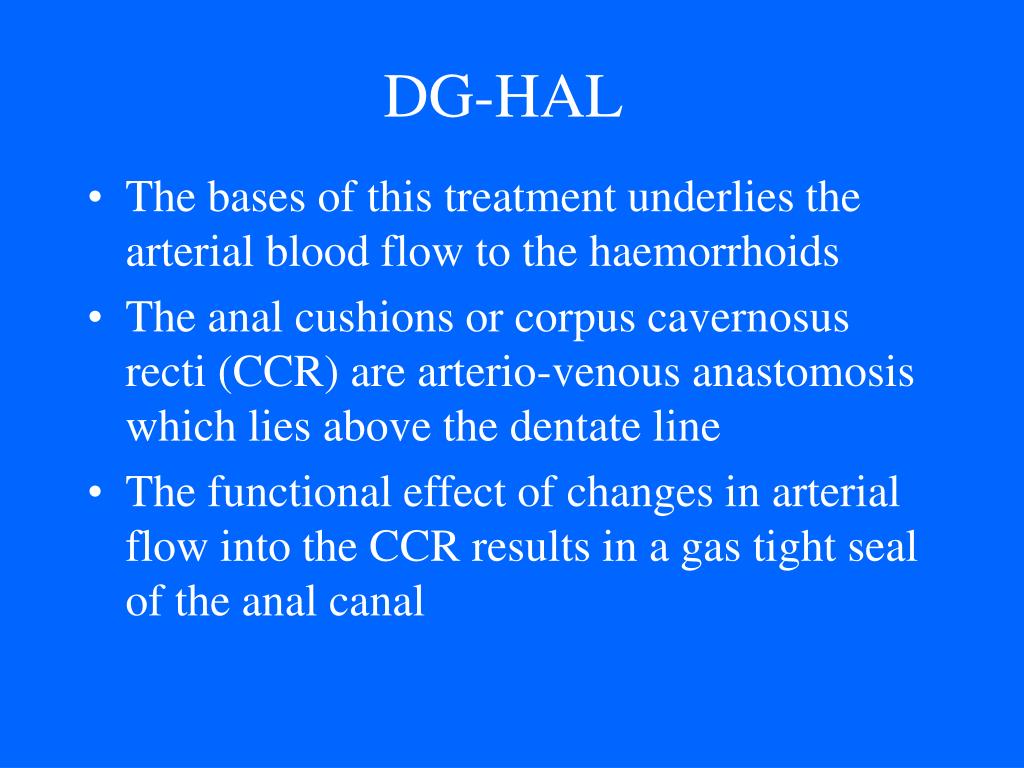 DG-HAL

• The bases of this treatment underlies the arterial blood flow to the haemorrhoids
• The anal cushions or corpus cavernosus recti (CCR) are arterio-venous anastomosis which lies above the dentate line
• The functional effect of changes in arterial flow into the CCR results in a gas tight seal of the anal canal